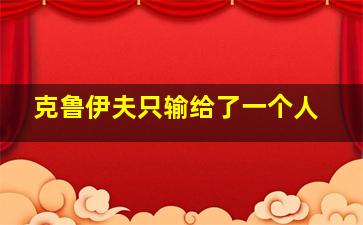 克鲁伊夫只输给了一个人